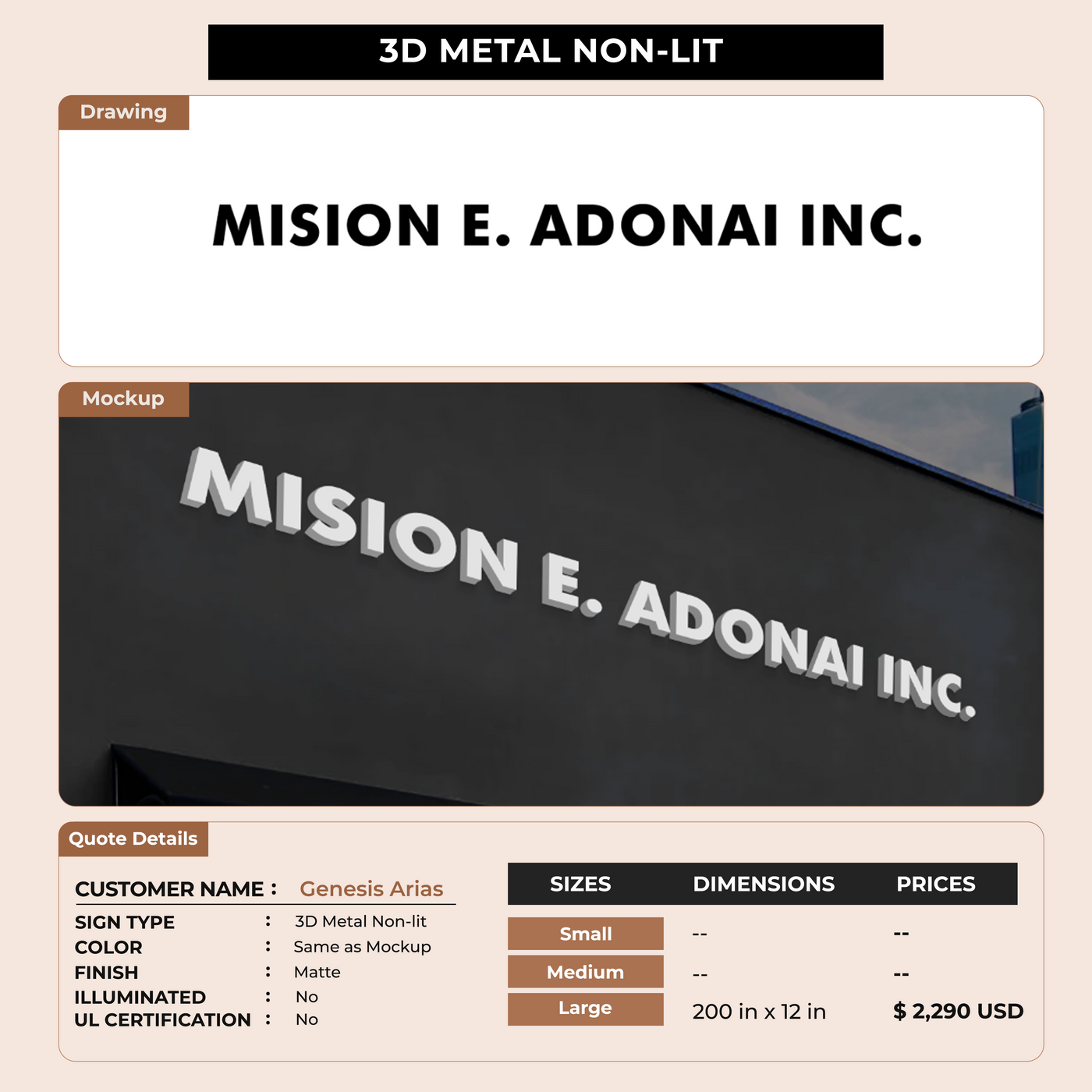 3D METAL NON-LIT

Drawing

MISION E. ADONAI INC.

Mockup

MISION E. ADONAI INC.

Quote Details

CUSTOMER NAME : Genesis Arias

SIGN TYPE : 3D Metal Non-lit
COLOR : Same as Mockup
FINISH : Matte
ILLUMINATED : No
UL CERTIFICATION : No

| SIZES | DIMENSIONS | PRICES |
|---|---|---|
| Small | -- | -- |
| Medium | -- | -- |
| Large | 200 in x 12 in | $ 2,290 USD |